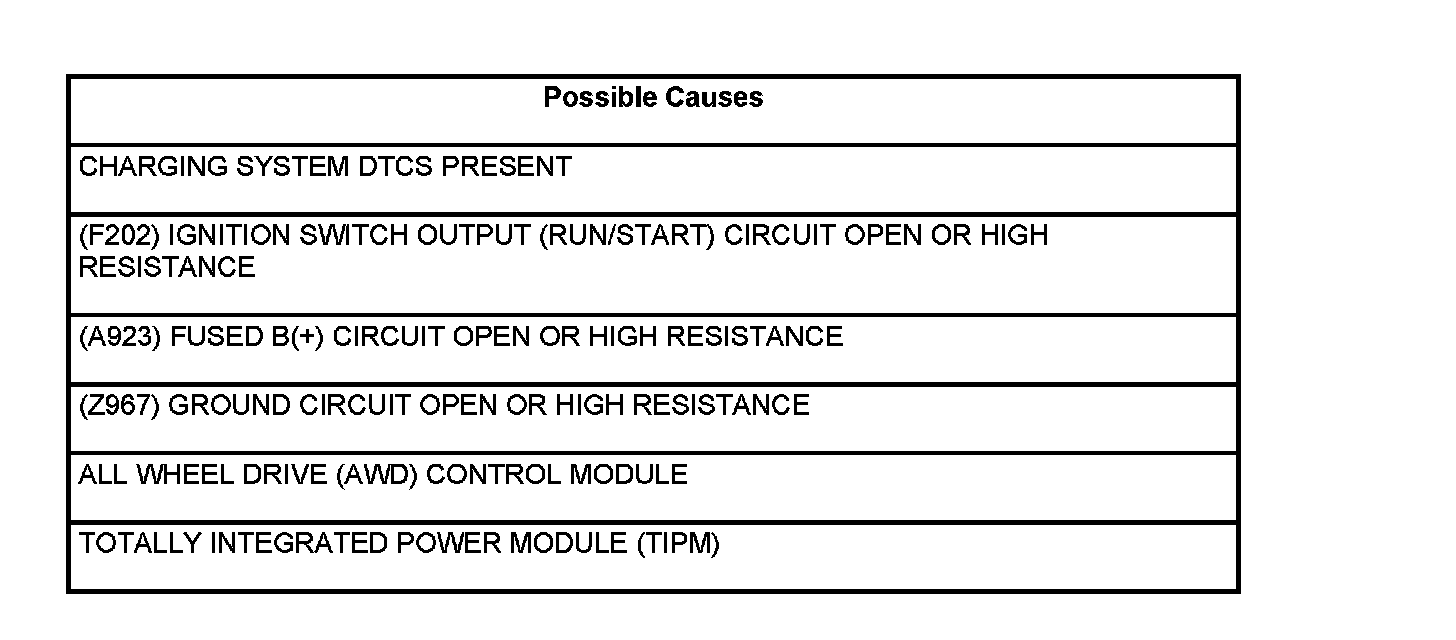 | Possible Causes |
|---|
| CHARGING SYSTEM DTCS PRESENT |
| (F202) IGNITION SWITCH OUTPUT (RUN/START) CIRCUIT OPEN OR HIGH RESISTANCE |
| (A923) FUSED B(+) CIRCUIT OPEN OR HIGH RESISTANCE |
| (Z967) GROUND CIRCUIT OPEN OR HIGH RESISTANCE |
| ALL WHEEL DRIVE (AWD) CONTROL MODULE |
| TOTALLY INTEGRATED POWER MODULE (TIPM) |